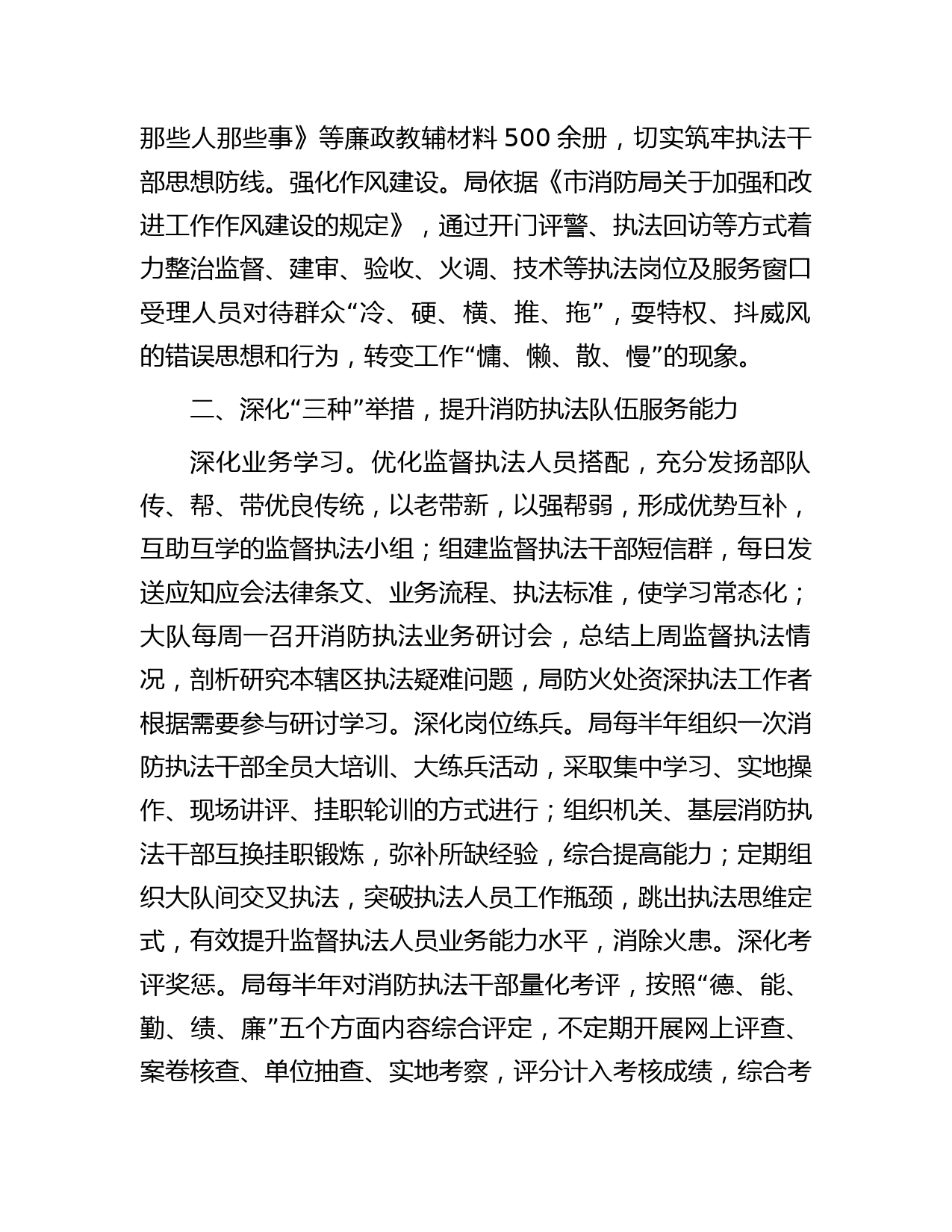 那些人那些事》等廉政教辅材料 500 余册，切实筑牢执法干部思想防线。强化作风建设。局依据《市消防局关于加强和改进工作作风建设的规定》，通过开门评警、执法回访等方式着力整治监督、建审、验收、火调、技术等执法岗位及服务窗口受理人员对待群众“冷、硬、横、推、拖”，耍特权、抖威风的错误思想和行为，转变工作“慵、懒、散、慢”的现象。

二、深化“三种”举措，提升消防执法队伍服务能力

深化业务学习。优化监督执法人员搭配，充分发扬部队传、帮、带优良传统，以老带新，以强帮弱，形成优势互补，互助互学的监督执法小组；组建监督执法干部短信群，每日发送应知应会法律条文、业务流程、执法标准，使学习常态化；大队每周一召开消防执法业务研讨会，总结上周监督执法情况，剖析研究本辖区执法疑难问题，局防火处资深执法工作者根据需要参与研讨学习。深化岗位练兵。局每半年组织一次消防执法干部全员大培训、大练兵活动，采取集中学习、实地操作、现场讲评、挂职轮训的方式进行；组织机关、基层消防执法干部互换挂职锻炼，弥补所缺经验，综合提高能力；定期组织大队间交叉执法，突破执法人员工作瓶颈，跳出执法思维定式，有效提升监督执法人员业务能力水平，消除火患。深化考评奖惩。局每半年对消防执法干部量化考评，按照“德、能、勤、绩、廉”五个方面内容综合评定，不定期开展网上评查、案卷核查、单位抽查、实地考察，评分计入考核成绩，综合考